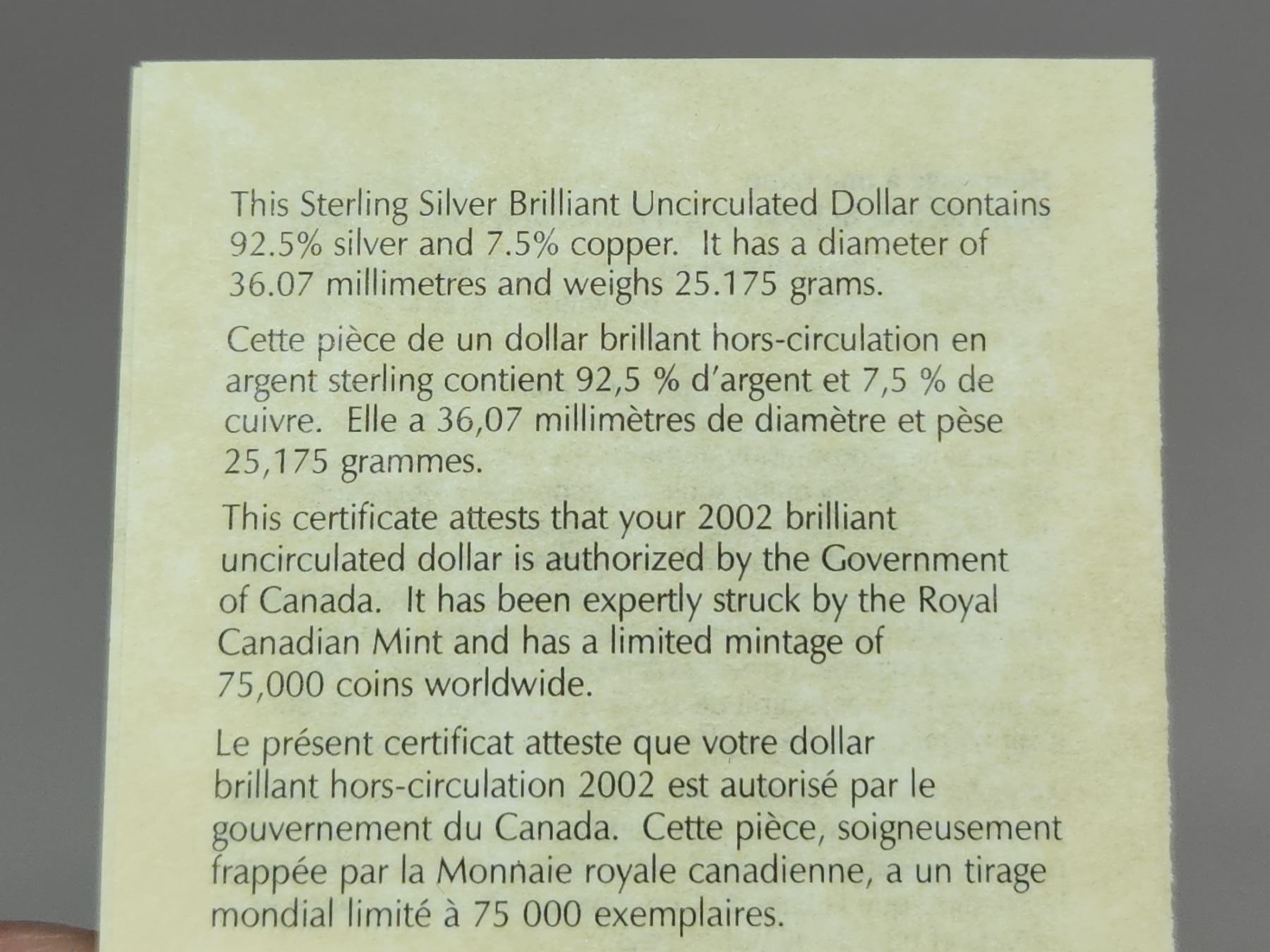 This Sterling Silver Brilliant Uncirculated Dollar contains 92.5% silver and 7.5% copper. It has a diameter of 36.07 millimetres and weighs 25.175 grams.

Cette pièce de un dollar brillant hors-circulation en argent sterling contient 92,5 % d'argent et 7,5 % de cuivre. Elle a 36,07 millimètres de diamètre et pèse 25,175 grammes.

This certificate attests that your 2002 brilliant uncirculated dollar is authorized by the Government of Canada. It has been expertly struck by the Royal Canadian Mint and has a limited mintage of 75,000 coins worldwide.

Le présent certificat atteste que votre dollar brillant hors-circulation 2002 est autorisé par le gouvernement du Canada. Cette pièce, soigneusement frappée par la Monnaie royale canadienne, a un tirage mondial limité à 75 000 exemplaires.